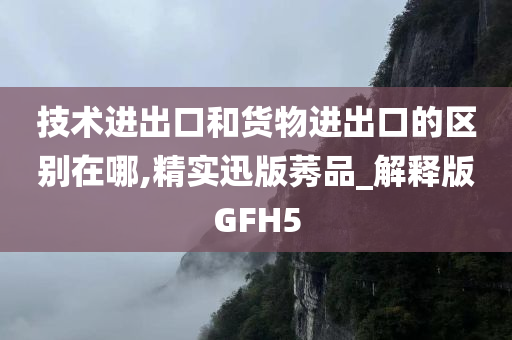 技术进出口和货物进出口的区别在哪,精实迅版莠品_解释版GFH5